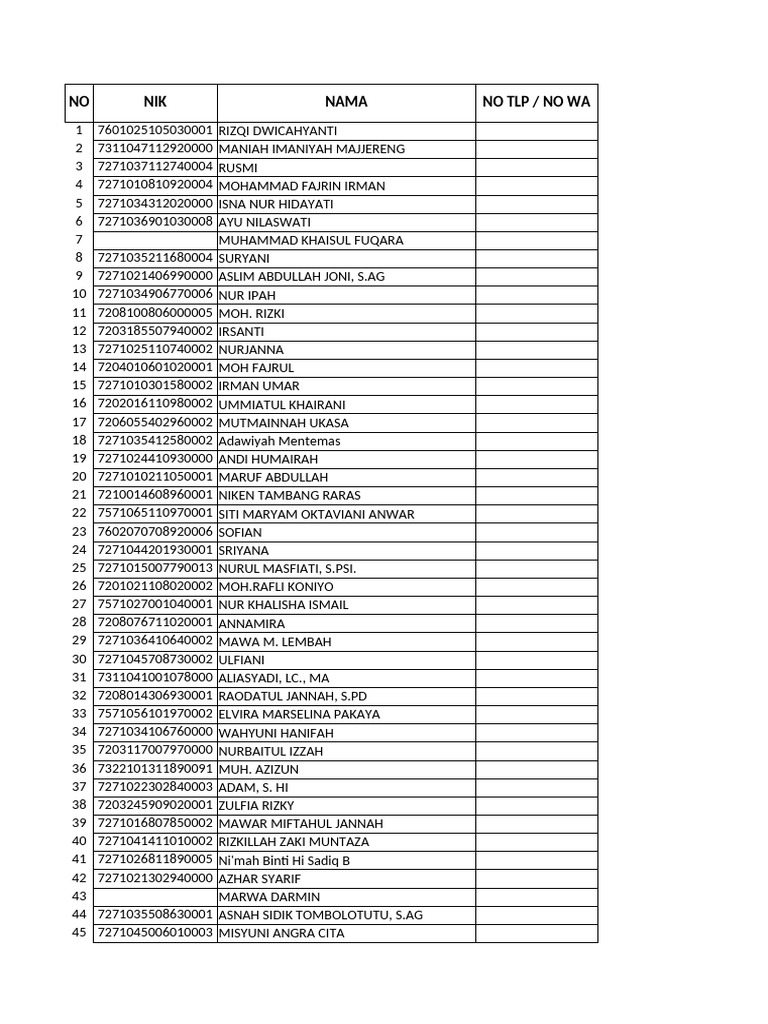 | NO | NIK | NAMA | NO TLP / NO WA |
|---|---|---|---|
| 1 | 7601025105030001 | RIZQI DWICAHYANTI | |
| 2 | 7311047112920000 | MANIAH IMANIYAH MAJJERENG | |
| 3 | 7271037112740004 | RUSMI | |
| 4 | 7271010810920004 | MOHAMMAD FAJRIN IRMAN | |
| 5 | 7271034312020000 | ISNA NUR HIDAYATI | |
| 6 | 7271036901030008 | AYU NILASWATI | |
| 7 | | MUHAMMAD KHAISUL FUQARA | |
| 8 | 7271035211680004 | SURYANI | |
| 9 | 7271021406990000 | ASLIM ABDULLAH JONI, S.AG | |
| 10 | 7271034906770006 | NUR IPAH | |
| 11 | 7208100806000005 | MOH. RIZKI | |
| 12 | 7203185507940002 | IRSANTI | |
| 13 | 7271025110740002 | NURJANNA | |
| 14 | 7204010601020001 | MOH FAJRUL | |
| 15 | 7271010301580002 | IRMAN UMAR | |
| 16 | 7202016110980002 | UMMIATUL KHAIRANI | |
| 17 | 7206055402960002 | MUTMAINNAH UKASA | |
| 18 | 7271035412580002 | Adawiyah Mentemas | |
| 19 | 7271024410930000 | ANDI HUMAIRAH | |
| 20 | 7271010211050001 | MARUF ABDULLAH | |
| 21 | 7210014608960001 | NIKEN TAMBANG RARAS | |
| 22 | 7571065110970001 | SITI MARYAM OKTAVIANI ANWAR | |
| 23 | 7602070708920006 | SOFIAN | |
| 24 | 7271044201930001 | SRIYANA | |
| 25 | 7271015007790013 | NURUL MASFIATI, S.PSI. | |
| 26 | 7201021108020002 | MOH.RAFLI KONIYO | |
| 27 | 7571027001040001 | NUR KHALISHA ISMAIL | |
| 28 | 7208076711020001 | ANNAMIRA | |
| 29 | 7271036410640002 | MAWA M. LEMBAH | |
| 30 | 7271045708730002 | ULFIANI | |
| 31 | 7311041001078000 | ALIASYADI, LC., MA | |
| 32 | 7208014306930001 | RAODATUL JANNAH, S.PD | |
| 33 | 7571056101970002 | ELVIRA MARSELINA PAKAYA | |
| 34 | 7271034106760000 | WAHYUNI HANIFAH | |
| 35 | 7203117007970000 | NURBAITUL IZZAH | |
| 36 | 7322101311890091 | MUH. AZIZUN | |
| 37 | 7271022302840003 | ADAM, S. HI | |
| 38 | 7203245909020001 | ZULFIA RIZKY | |
| 39 | 7271016807850002 | MAWAR MIFTAHUL JANNAH | |
| 40 | 7271041411010002 | RIZKILLAH ZAKI MUNTAZA | |
| 41 | 7271026811890005 | Ni'mah Binti Hi Sadiq B | |
| 42 | 7271021302940000 | AZHAR SYARIF | |
| 43 | | MARWA DARMIN | |
| 44 | 7271035508630001 | ASNAH SIDIK TOMBOLOTUTU, S.AG | |
| 45 | 7271045006010003 | MISYUNI ANGRA CITA | |